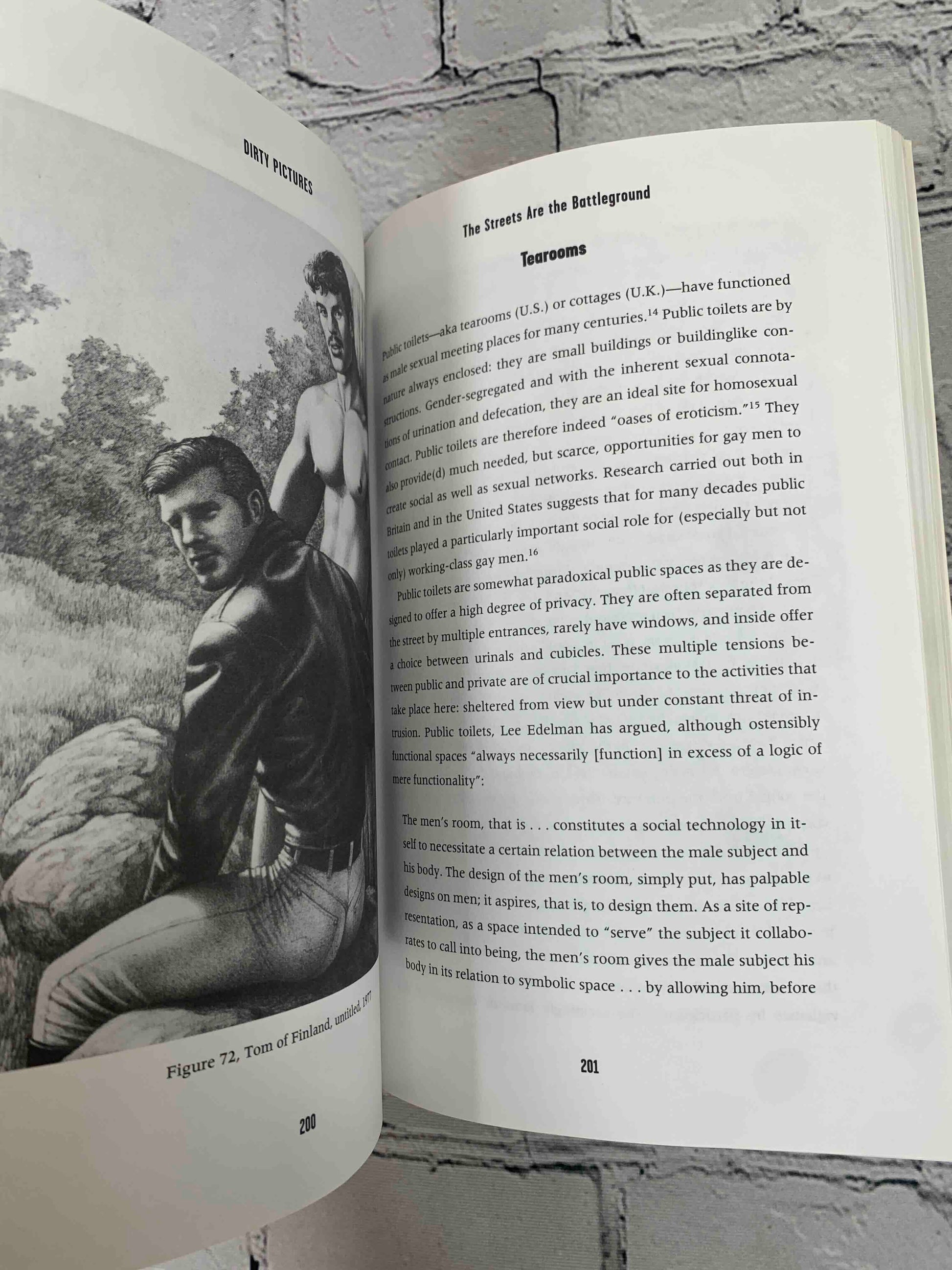 DIRTY PICTURES

Figure 72, Tom of Finland, untitled, 1977

200

The Streets Are the Battleground

Tearooms

Public toilets—aka tearooms (U.S.) or cottages (U.K.)—have functioned as male sexual meeting places for many centuries.$^{14}$ Public toilets are by nature always enclosed: they are small buildings or buildinglike constructions. Gender-segregated and with the inherent sexual connotations of urination and defecation, they are an ideal site for homosexual contact. Public toilets are therefore indeed "oases of eroticism."$^{15}$ They also provide(d) much needed, but scarce, opportunities for gay men to create social as well as sexual networks. Research carried out both in Britain and in the United States suggests that for many decades public toilets played a particularly important social role for (especially but not only) working-class gay men.$^{16}$

Public toilets are somewhat paradoxical public spaces as they are designed to offer a high degree of privacy. They are often separated from the street by multiple entrances, rarely have windows, and inside offer a choice between urinals and cubicles. These multiple tensions between public and private are of crucial importance to the activities that take place here: sheltered from view but under constant threat of intrusion. Public toilets, Lee Edelman has argued, although ostensibly functional spaces "always necessarily [function] in excess of a logic of mere functionality":

The men's room, that is . . . constitutes a social technology in itself to necessitate a certain relation between the male subject and his body. The design of the men's room, simply put, has palpable designs on men; it aspires, that is, to design them. As a site of representation, as a space intended to "serve" the subject it collaborates to call into being, the men's room gives the male subject his body in its relation to symbolic space . . . by allowing him, before

201